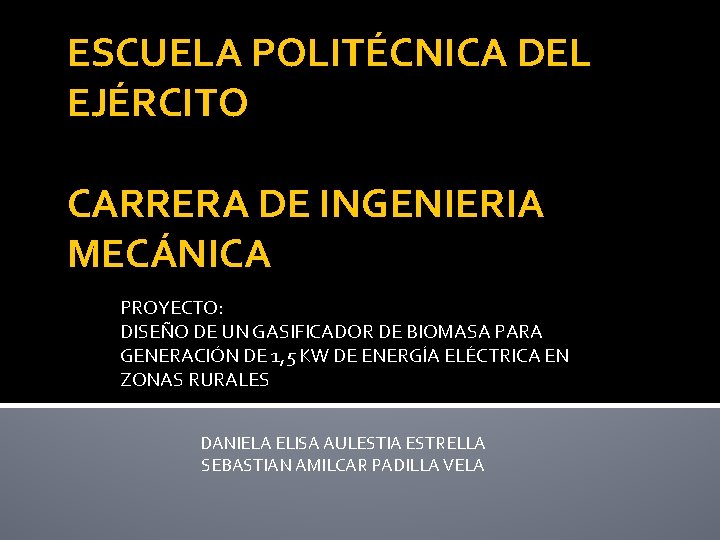 ESCUELA POLITÉCNICA DEL EJÉRCITO

CARRERA DE INGENIERIA MECÁNICA

PROYECTO:
DISEÑO DE UN GASIFICADOR DE BIOMASA PARA GENERACIÓN DE 1,5 KW DE ENERGÍA ELÉCTRICA EN ZONAS RURALES

DANIELA ELISA AULESTIA ESTRELLA
SEBASTIAN AMILCAR PADILLA VELA